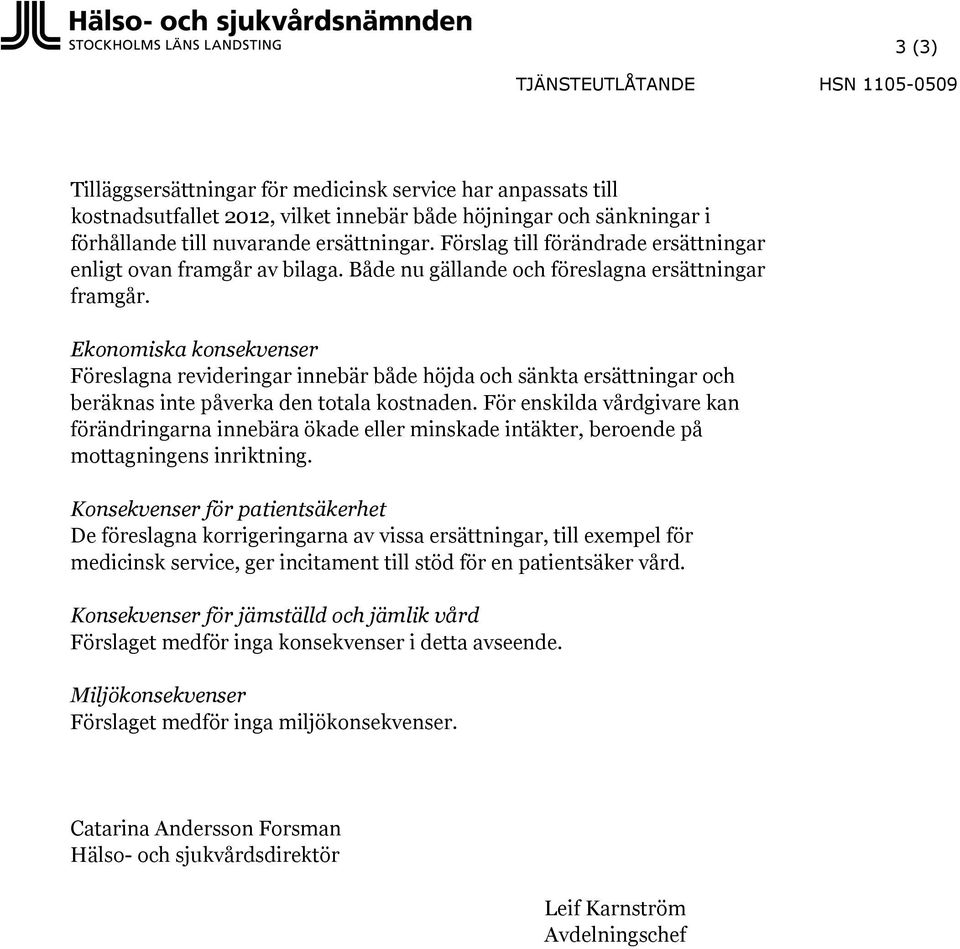 Hälso- och sjukvårdsnämnden
STOCKHOLMS LÄNS LANDSTING

3 (3)

TJÄNSTEUTLÅTANDE

HSN 1105-0509

Tilläggsersättningar för medicinsk service har anpassats till kostnadsutfallet 2012, vilket innebär både höjningar och sänkningar i förhållande till nuvarande ersättningar. Förslag till förändrade ersättningar enligt ovan framgår av bilaga. Både nu gällande och föreslagna ersättningar framgår.

Ekonomiska konsekvenser
Föreslagna revideringar innebär både höjda och sänkta ersättningar och beräknas inte påverka den totala kostnaden. För enskilda vårdgivare kan förändringarna innebära ökade eller minskade intäkter, beroende på mottagningens inriktning.

Konsekvenser för patientsäkerhet
De föreslagna korrigeringarna av vissa ersättningar, till exempel för medicinsk service, ger incitament till stöd för en patientsäker vård.

Konsekvenser för jämställd och jämlik vård
Förslaget medför inga konsekvenser i detta avseende.

Miljökonsekvenser
Förslaget medför inga miljökonsekvenser.

Catarina Andersson Forsman
Hälso- och sjukvårdsdirektör

Leif Karnström
Avdelningschef